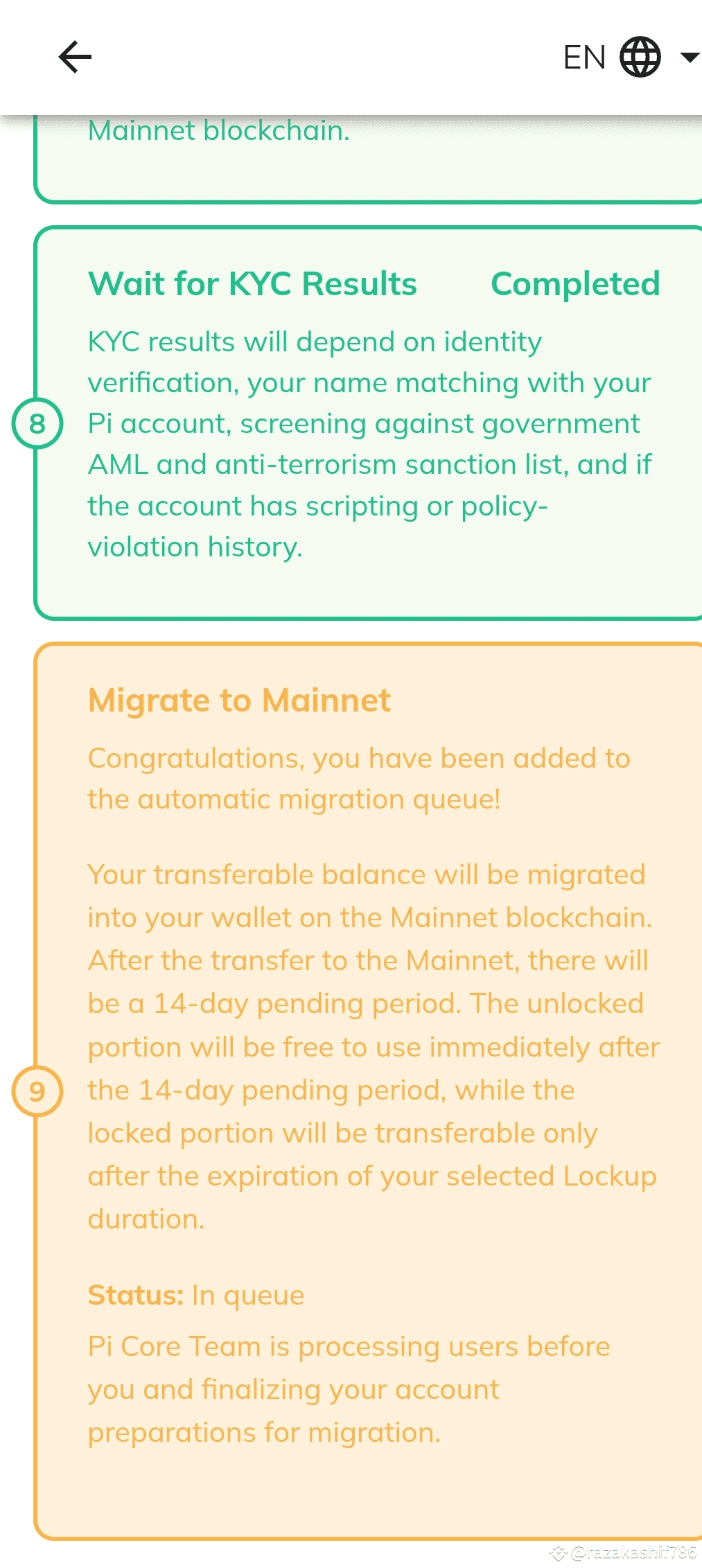 EN

Mainnet blockchain.

8

Wait for KYC Results Completed

KYC results will depend on identity verification, your name matching with your Pi account, screening against government AML and anti-terrorism sanction list, and if the account has scripting or policy-violation history.

9

Migrate to Mainnet

Congratulations, you have been added to the automatic migration queue!

Your transferable balance will be migrated into your wallet on the Mainnet blockchain. After the transfer to the Mainnet, there will be a 14-day pending period. The unlocked portion will be free to use immediately after the 14-day pending period, while the locked portion will be transferable only after the expiration of your selected Lockup duration.

Status: In queue

Pi Core Team is processing users before you and finalizing your account preparations for migration.

@razakashif786